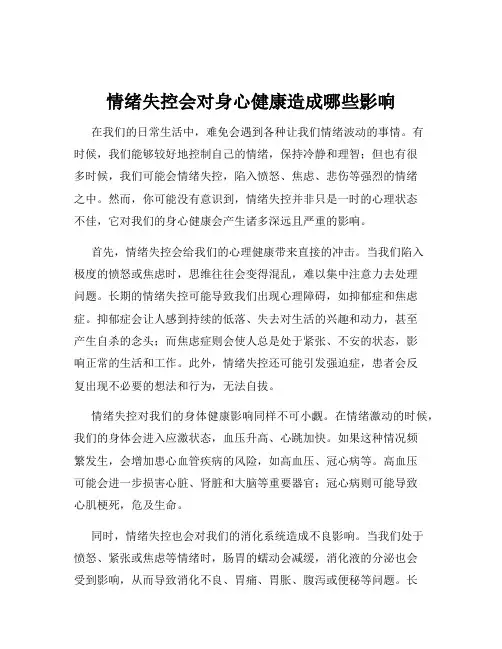 情绪失控会对身心健康造成哪些影响

在我们的日常生活中，难免会遇到各种让我们情绪波动的事情。有时候，我们能够较好地控制自己的情绪，保持冷静和理智；但也有很多时候，我们可能会情绪失控，陷入愤怒、焦虑、悲伤等强烈的情绪之中。然而，你可能没有意识到，情绪失控并非只是一时的心理状态不佳，它对我们的身心健康会产生诸多深远且严重的影响。

首先，情绪失控会给我们的心理健康带来直接的冲击。当我们陷入极度的愤怒或焦虑时，思维往往会变得混乱，难以集中注意力去处理问题。长期的情绪失控可能导致我们出现心理障碍，如抑郁症和焦虑症。抑郁症会让人感到持续的低落、失去对生活的兴趣和动力，甚至产生自杀的念头；而焦虑症则会使人总是处于紧张、不安的状态，影响正常的生活和工作。此外，情绪失控还可能引发强迫症，患者会反复出现不必要的想法和行为，无法自拔。

情绪失控对我们的身体健康影响同样不可小觑。在情绪激动的时候，我们的身体会进入应激状态，血压升高、心跳加快。如果这种情况频繁发生，会增加患心血管疾病的风险，如高血压、冠心病等。高血压可能会进一步损害心脏、肾脏和大脑等重要器官；冠心病则可能导致心肌梗死，危及生命。

同时，情绪失控也会对我们的消化系统造成不良影响。当我们处于愤怒、紧张或焦虑等情绪时，肠胃的蠕动会减缓，消化液的分泌也会受到影响，从而导致消化不良、胃痛、胃胀、腹泻或便秘等问题。长